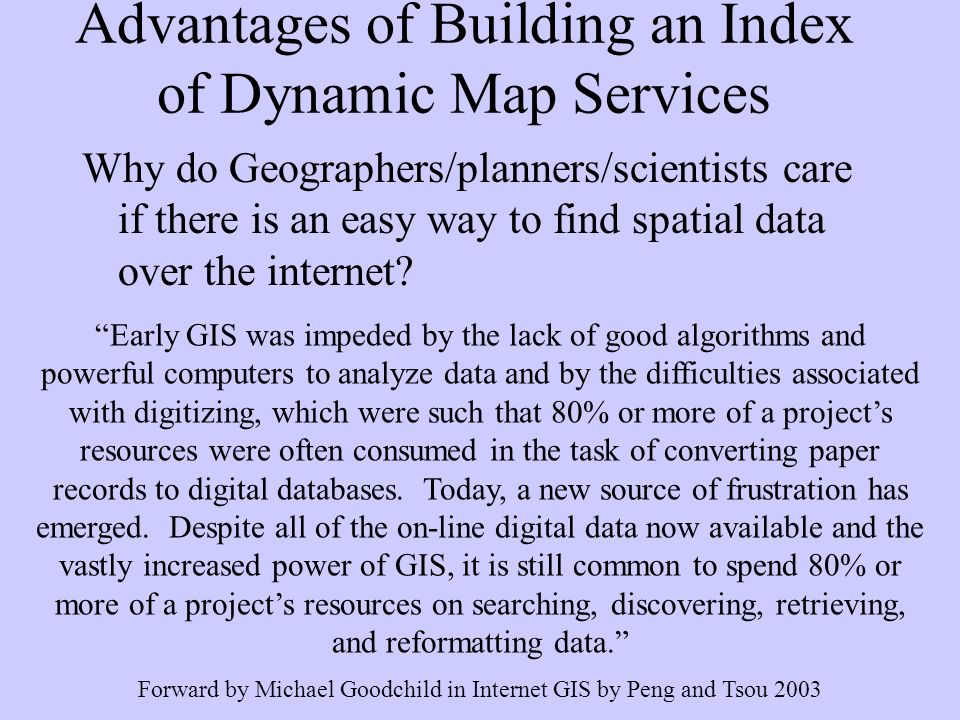 Advantages of Building an Index of Dynamic Map Services

Why do Geographers/planners/scientists care if there is an easy way to find spatial data over the internet?

“Early GIS was impeded by the lack of good algorithms and powerful computers to analyze data and by the difficulties associated with digitizing, which were such that 80% or more of a project’s resources were often consumed in the task of converting paper records to digital databases. Today, a new source of frustration has emerged. Despite all of the on-line digital data now available and the vastly increased power of GIS, it is still common to spend 80% or more of a project’s resources on searching, discovering, retrieving, and reformatting data.”

Forward by Michael Goodchild in Internet GIS by Peng and Tsou 2003